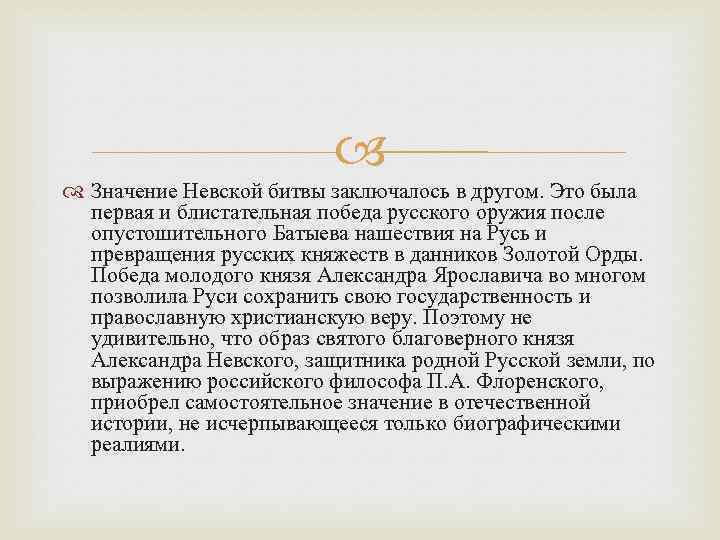 Значение Невской битвы заключалось в другом. Это была первая и блистательная победа русского оружия после опустошительного Батыева нашествия на Русь и превращения русских княжеств в данников Золотой Орды. Победа молодого князя Александра Ярославича во многом позволила Руси сохранить свою государственность и православную христианскую веру. Поэтому не удивительно, что образ святого благоверного князя Александра Невского, защитника родной Русской земли, по выражению российского философа П.А. Флоренского, приобрел самостоятельное значение в отечественной истории, не исчерпывающееся только биографическими реалиями.